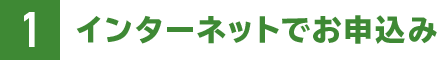 1 インターネットでお申込み